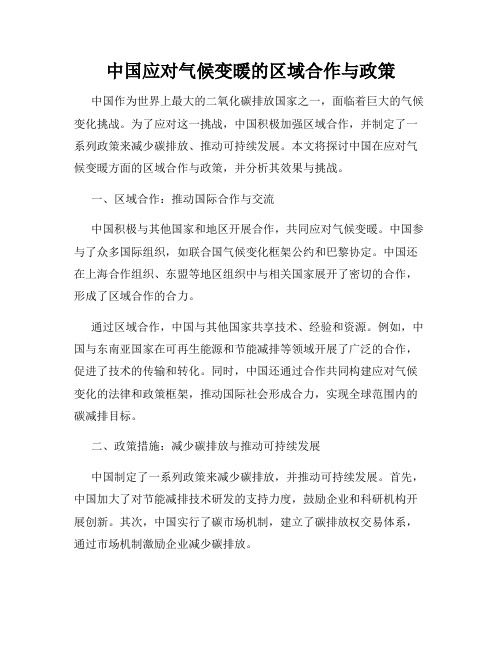 中国应对气候变暖的区域合作与政策

中国作为世界上最大的二氧化碳排放国家之一，面临着巨大的气候变化挑战。为了应对这一挑战，中国积极加强区域合作，并制定了一系列政策来减少碳排放、推动可持续发展。本文将探讨中国在应对气候变暖方面的区域合作与政策，并分析其效果与挑战。

一、区域合作：推动国际合作与交流

中国积极与其他国家和地区开展合作，共同应对气候变暖。中国参与了众多国际组织，如联合国气候变化框架公约和巴黎协定。中国还在上海合作组织、东盟等地区组织中与相关国家展开了密切的合作，形成了区域合作的合力。

通过区域合作，中国与其他国家共享技术、经验和资源。例如，中国与东南亚国家在可再生能源和节能减排等领域开展了广泛的合作，促进了技术的传输和转化。同时，中国还通过合作共同构建应对气候变化的法律和政策框架，推动国际社会形成合力，实现全球范围内的碳减排目标。

二、政策措施：减少碳排放与推动可持续发展

中国制定了一系列政策来减少碳排放，并推动可持续发展。首先，中国加大了对节能减排技术研发的支持力度，鼓励企业和科研机构开展创新。其次，中国实行了碳市场机制，建立了碳排放权交易体系，通过市场机制激励企业减少碳排放。